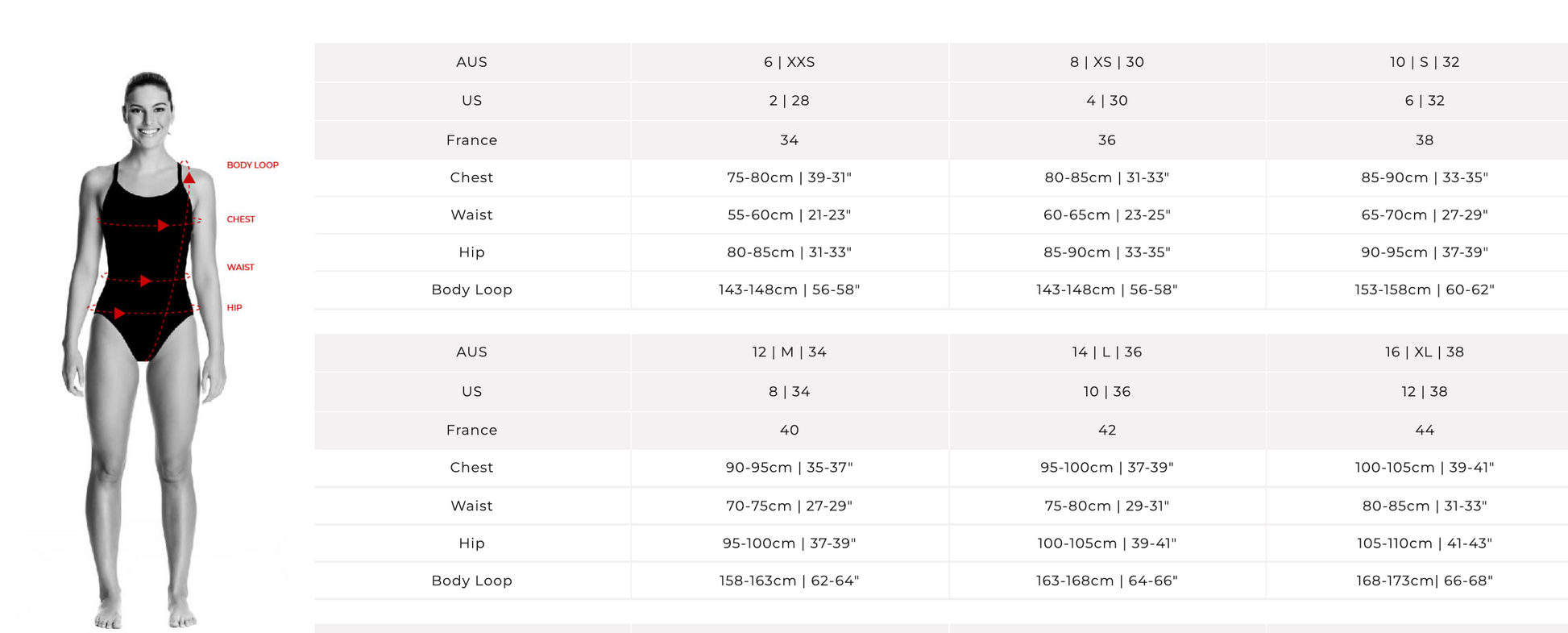 BODY LOOP

CHEST

WAIST

HIP

| AUS | 6 \| XXS | 8 \| XS \| 30 | 10 \| S \| 32 |
|---|---|---|---|
| US | 2 \| 28 | 4 \| 30 | 6 \| 32 |
| France | 34 | 36 | 38 |
| Chest | 75-80cm \| 39-31" | 80-85cm \| 31-33" | 85-90cm \| 33-35" |
| Waist | 55-60cm \| 21-23" | 60-65cm \| 23-25" | 65-70cm \| 27-29" |
| Hip | 80-85cm \| 31-33" | 85-90cm \| 33-35" | 90-95cm \| 37-39" |
| Body Loop | 143-148cm \| 56-58" | 143-148cm \| 56-58" | 153-158cm \| 60-62" |

| AUS | 12 \| M \| 34 | 14 \| L \| 36 | 16 \| XL \| 38 |
|---|---|---|---|
| US | 8 \| 34 | 10 \| 36 | 12 \| 38 |
| France | 40 | 42 | 44 |
| Chest | 90-95cm \| 35-37" | 95-100cm \| 37-39" | 100-105cm \| 39-41" |
| Waist | 70-75cm \| 27-29" | 75-80cm \| 29-31" | 80-85cm \| 31-33" |
| Hip | 95-100cm \| 37-39" | 100-105cm \| 39-41" | 105-110cm \| 41-43" |
| Body Loop | 158-163cm \| 62-64" | 163-168cm \| 64-66" | 168-173cm\| 66-68" |